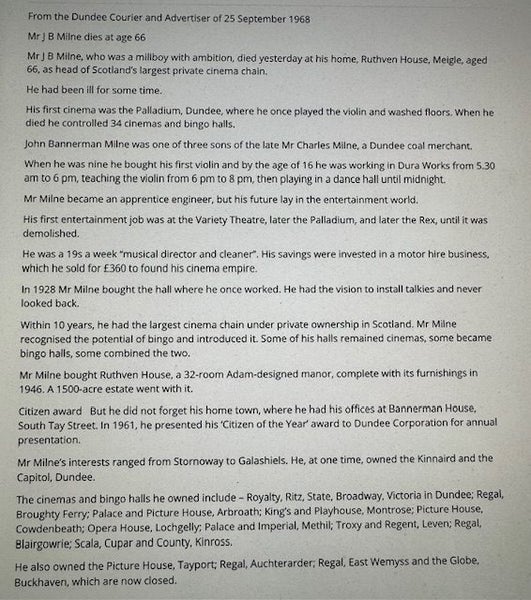 From the Dundee Courier and Advertiser of 25 September 1968

Mr J B Milne dies at age 66

Mr J B Milne, who was a millboy with ambition, died yesterday at his home, Ruthven House, Meigle, aged 66, as head of Scotland's largest private cinema chain.

He had been ill for some time.

His first cinema was the Palladium, Dundee, where he once played the violin and washed floors. When he died he controlled 34 cinemas and bingo halls.

John Bannerman Milne was one of three sons of the late Mr Charles Milne, a Dundee coal merchant.

When he was nine he bought his first violin and by the age of 16 he was working in Dura Works from 5.30 am to 6 pm, teaching the violin from 6 pm to 8 pm, then playing in a dance hall until midnight.

Mr Milne became an apprentice engineer, but his future lay in the entertainment world.

His first entertainment job was at the Variety Theatre, later the Palladium, and later the Rex, until it was demolished.

He was a 19s a week "musical director and cleaner". His savings were invested in a motor hire business, which he sold for £360 to found his cinema empire.

In 1928 Mr Milne bought the hall where he once worked. He had the vision to install talkies and never looked back.

Within 10 years, he had the largest cinema chain under private ownership in Scotland. Mr Milne recognised the potential of bingo and introduced it. Some of his halls remained cinemas, some became bingo halls, some combined the two.

Mr Milne bought Ruthven House, a 32-room Adam-designed manor, complete with its furnishings in 1946. A 1500-acre estate went with it.

Citizen award But he did not forget his home town, where he had his offices at Bannerman House, South Tay Street. In 1961, he presented his 'Citizen of the Year' award to Dundee Corporation for annual presentation.

Mr Milne's interests ranged from Stornoway to Galashiels. He, at one time, owned the Kinnaird and the Capitol, Dundee.

The cinemas and bingo halls he owned include – Royalty, Ritz, State, Broadway, Victoria in Dundee; Regal, Broughty Ferry; Palace and Picture House, Arbroath; King's and Playhouse, Montrose; Picture House, Cowdenbeath; Opera House, Lochgelly; Palace and Imperial, Methil; Troxy and Regent, Leven; Regal, Blairgowrie; Scala, Cupar and County, Kinross.

He also owned the Picture House, Tayport; Regal, Auchterarder; Regal, East Wemyss and the Globe, Buckhaven, which are now closed.